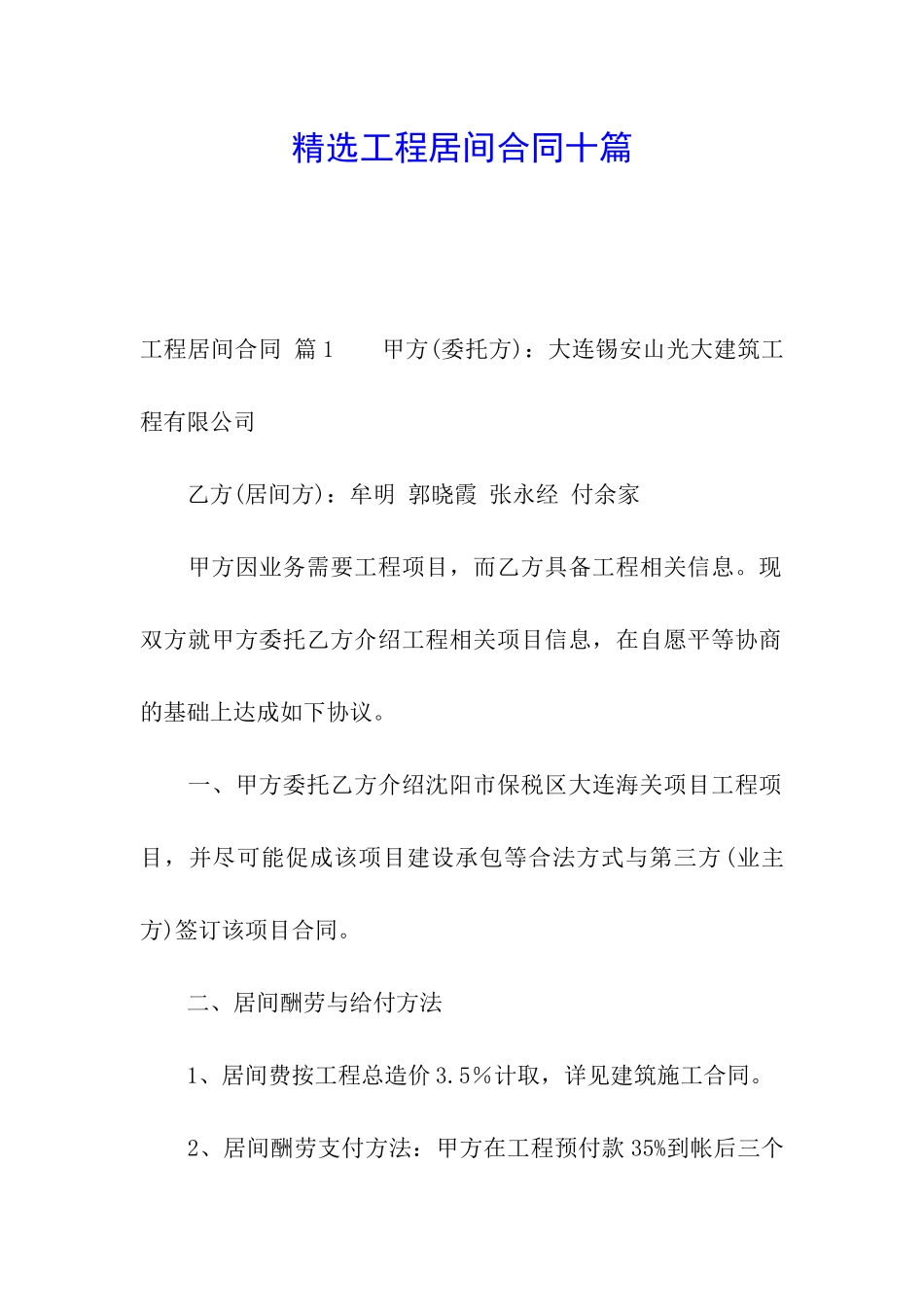 精选工程居间合同十篇

工程居间合同 篇1　　甲方(委托方)：大连锡安山光大建筑工程有限公司

乙方(居间方)：牟明 郭晓霞 张永经 付余家

甲方因业务需要工程项目，而乙方具备工程相关信息。现双方就甲方委托乙方介绍工程相关项目信息，在自愿平等协商的基础上达成如下协议。

一、甲方委托乙方介绍沈阳市保税区大连海关项目工程项目，并尽可能促成该项目建设承包等合法方式与第三方(业主方)签订该项目合同。

二、居间酬劳与给付方法

1、居间费按工程总造价3.5%计取，详见建筑施工合同。

2、居间酬劳支付方法：甲方在工程预付款35%到帐后三个